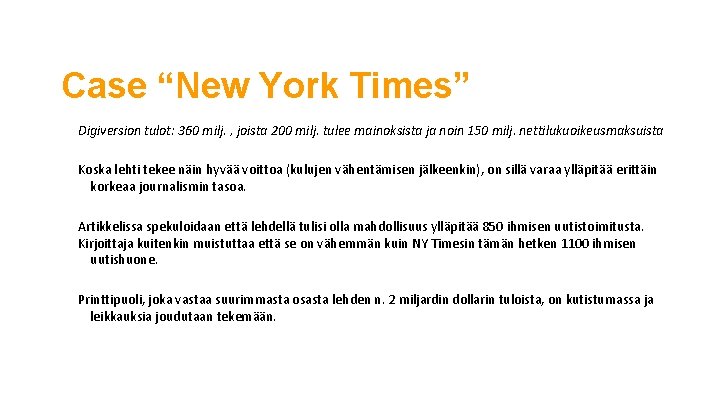 Case "New York Times"

Digiversion tulot: 360 milj. , joista 200 milj. tulee mainoksista ja noin 150 milj. nettilukuoikeusmaksuista

Koska lehti tekee näin hyvää voittoa (kulujen vähentämisen jälkeenkin), on sillä varaa ylläpitää erittäin korkeaa journalismin tasoa.

Artikkelissa spekuloidaan että lehdellä tulisi olla mahdollisuus ylläpitää 850 ihmisen uutistoimitusta. Kirjoittaja kuitenkin muistuttaa että se on vähemmän kuin NY Timesin tämän hetken 1100 ihmisen uutishuone.

Printtipuoli, joka vastaa suurimmasta osasta lehden n. 2 miljardin dollarin tuloista, on kutistumassa ja leikkauksia joudutaan tekemään.